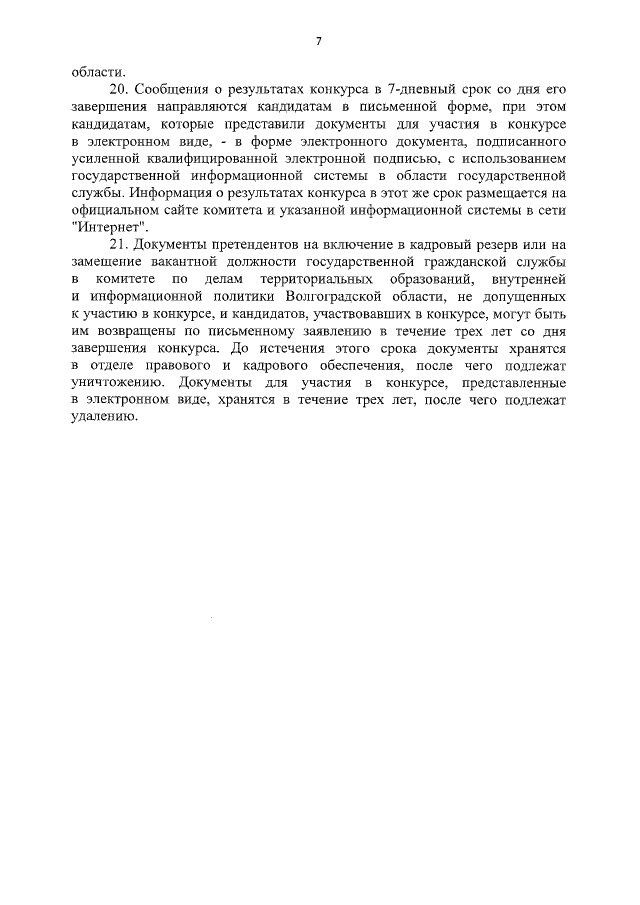 7

области.

20. Сообщения о результатах конкурса в 7-дневный срок со дня его завершения направляются кандидатам в письменной форме, при этом кандидатам, которые представили документы для участия в конкурсе в электронном виде, - в форме электронного документа, подписанного усиленной квалифицированной электронной подписью, с использованием государственной информационной системы в области государственной службы. Информация о результатах конкурса в этот же срок размещается на официальном сайте комитета и указанной информационной системы в сети "Интернет".

21. Документы претендентов на включение в кадровый резерв или на замещение вакантной должности государственной гражданской службы в комитете по делам территориальных образований, внутренней и информационной политики Волгоградской области, не допущенных к участию в конкурсе, и кандидатов, участвовавших в конкурсе, могут быть им возвращены по письменному заявлению в течение трех лет со дня завершения конкурса. До истечения этого срока документы хранятся в отделе правового и кадрового обеспечения, после чего подлежат уничтожению. Документы для участия в конкурсе, представленные в электронном виде, хранятся в течение трех лет, после чего подлежат удалению.